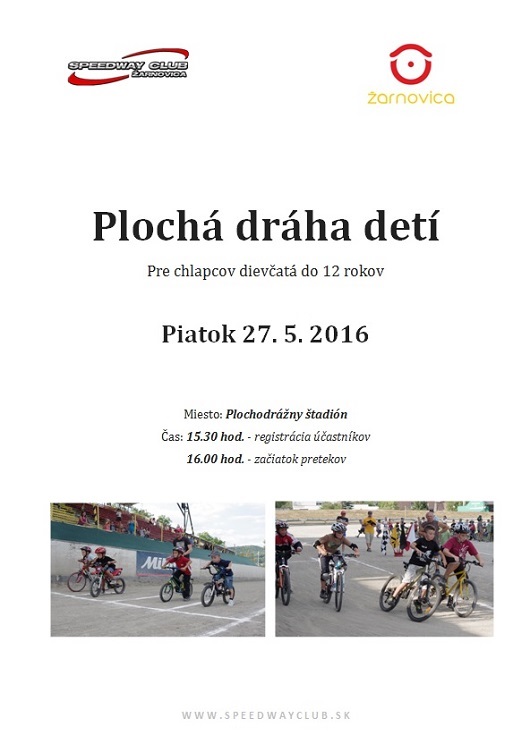 SPEEDWAY CLUB ŽARNOVICA

žarnovica

Plochá dráha detí

Pre chlapcov dievčatá do 12 rokov

Piatok 27. 5. 2016

Miesto: Plochodrážny štadión

Čas: 15.30 hod. - registrácia účastníkov

16.00 hod. - začiatok pretekov

WWW.SPEEDWAYCLUB.SK